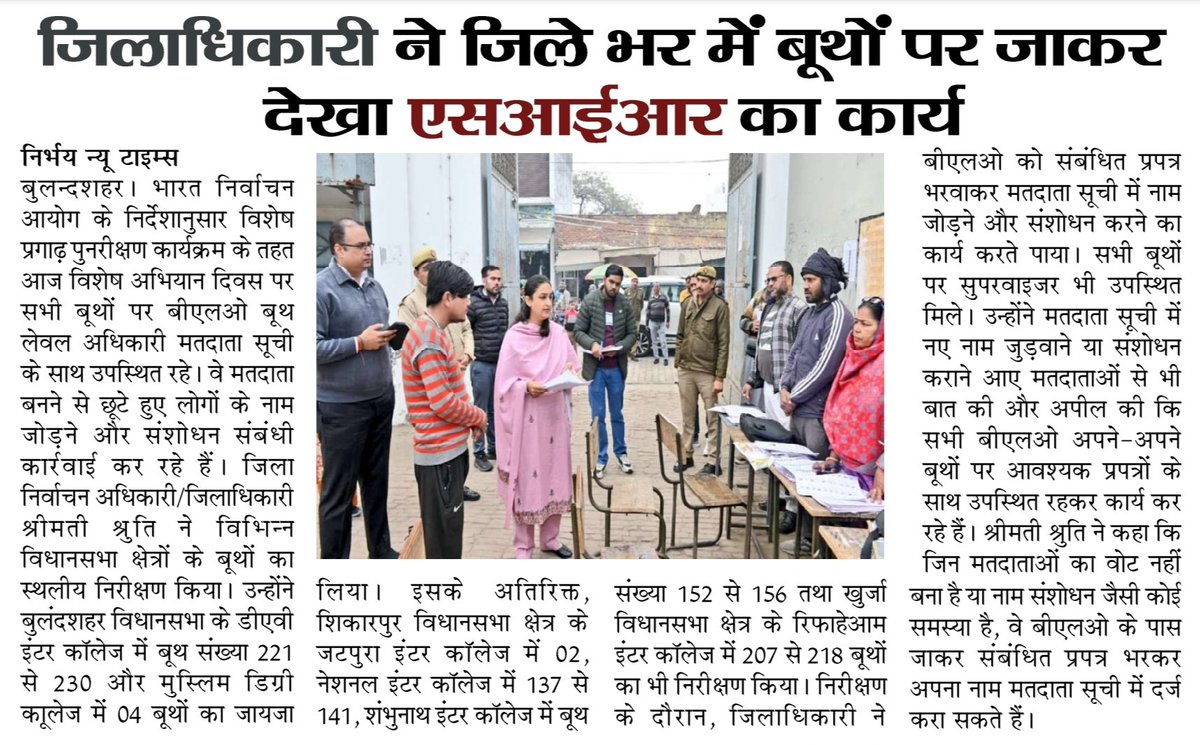 जिलाधिकारी ने जिले भर में बूथों पर जाकर देखा एसआईआर का कार्य

निर्भय न्यू टाइम्स
बुलन्दशहर। भारत निर्वाचन आयोग के निर्देशानुसार विशेष प्रगाढ़ पुनरीक्षण कार्यक्रम के तहत आज विशेष अभियान दिवस पर सभी बूथों पर बीएलओ बूथ लेवल अधिकारी मतदाता सूची के साथ उपस्थित रहे। वे मतदाता बनने से छूटे हुए लोगों के नाम जोड़ने और संशोधन संबंधी कार्रवाई कर रहे हैं। जिला निर्वाचन अधिकारी/जिलाधिकारी श्रीमती श्रुति ने विभिन्न विधानसभा क्षेत्रों के बूथों का स्थलीय निरीक्षण किया। उन्होंने बुलंदशहर विधानसभा के डीएवी इंटर कॉलेज में बूथ संख्या 221 से 230 और मुस्लिम डिग्री कालेज में 04 बूथों का जायजा लिया। इसके अतिरिक्त, शिकारपुर विधानसभा क्षेत्र के जटपुरा इंटर कॉलेज में 02, नेशनल इंटर कॉलेज में 137 से 141, शंभुनाथ इंटर कॉलेज में बूथ संख्या 152 से 156 तथा खुर्जा विधानसभा क्षेत्र के रिफाहेआम इंटर कॉलेज में 207 से 218 बूथों का भी निरीक्षण किया। निरीक्षण के दौरान, जिलाधिकारी ने बीएलओ को संबंधित प्रपत्र भरवाकर मतदाता सूची में नाम जोड़ने और संशोधन करने का कार्य करते पाया। सभी बूथों पर सुपरवाइजर भी उपस्थित मिले। उन्होंने मतदाता सूची में नए नाम जुड़वाने या संशोधन कराने आए मतदाताओं से भी बात की और अपील की कि सभी बीएलओ अपने-अपने बूथों पर आवश्यक प्रपत्रों के साथ उपस्थित रहकर कार्य कर रहे हैं। श्रीमती श्रुति ने कहा कि जिन मतदाताओं का वोट नहीं बना है या नाम संशोधन जैसी कोई समस्या है, वे बीएलओ के पास जाकर संबंधित प्रपत्र भरकर अपना नाम मतदाता सूची में दर्ज करा सकते हैं।